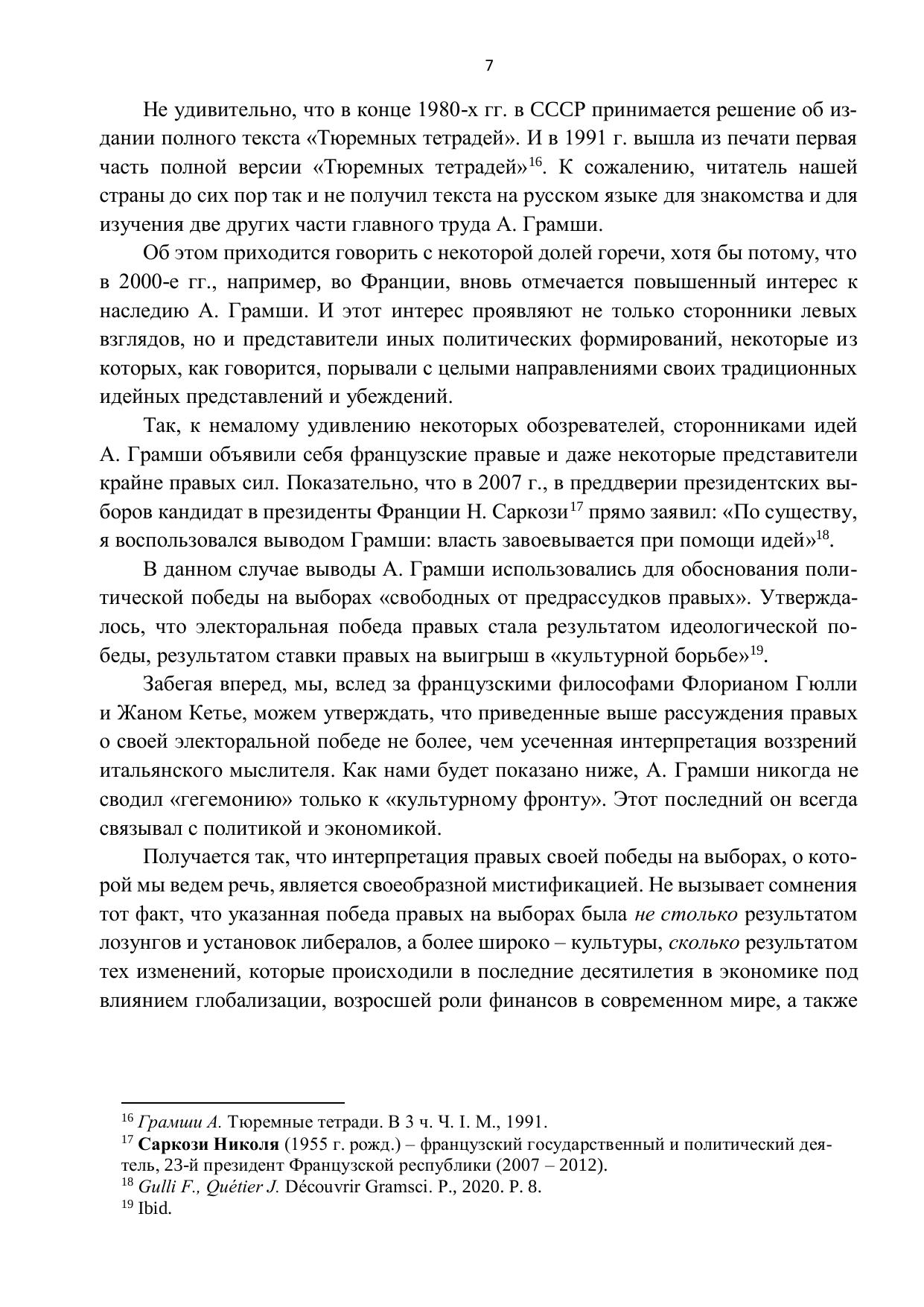 7

Не удивительно, что в конце 1980-х гг. в СССР принимается решение об издании полного текста «Тюремных тетрадей». И в 1991 г. вышла из печати первая часть полной версии «Тюремных тетрадей»$^{16}$. К сожалению, читатель нашей страны до сих пор так и не получил текста на русском языке для знакомства и для изучения две других части главного труда А. Грамши.

Об этом приходится говорить с некоторой долей горечи, хотя бы потому, что в 2000-е гг., например, во Франции, вновь отмечается повышенный интерес к наследию А. Грамши. И этот интерес проявляют не только сторонники левых взглядов, но и представители иных политических формирований, некоторые из которых, как говорится, порывали с целыми направлениями своих традиционных идейных представлений и убеждений.

Так, к немалому удивлению некоторых обозревателей, сторонниками идей А. Грамши объявили себя французские правые и даже некоторые представители крайне правых сил. Показательно, что в 2007 г., в преддверии президентских выборов кандидат в президенты Франции Н. Саркози$^{17}$ прямо заявил: «По существу, я воспользовался выводом Грамши: власть завоевывается при помощи идей»$^{18}$.

В данном случае выводы А. Грамши использовались для обоснования политической победы на выборах «свободных от предрассудков правых». Утверждалось, что электоральная победа правых стала результатом идеологической победы, результатом ставки правых на выигрыш в «культурной борьбе»$^{19}$.

Забегая вперед, мы, вслед за французскими философами Флорианом Гюлли и Жаном Кетье, можем утверждать, что приведенные выше рассуждения правых о своей электоральной победе не более, чем усеченная интерпретация воззрений итальянского мыслителя. Как нами будет показано ниже, А. Грамши никогда не сводил «гегемонию» только к «культурному фронту». Этот последний он всегда связывал с политикой и экономикой.

Получается так, что интерпретация правых своей победы на выборах, о которой мы ведем речь, является своеобразной мистификацией. Не вызывает сомнения тот факт, что указанная победа правых на выборах была не столько результатом лозунгов и установок либералов, а более широко – культуры, сколько результатом тех изменений, которые происходили в последние десятилетия в экономике под влиянием глобализации, возросшей роли финансов в современном мире, а также

$^{16}$ Грамши А. Тюремные тетради. В 3 ч. Ч. I. М., 1991.
$^{17}$ Саркози Николя (1955 г. рожд.) – французский государственный и политический деятель, 23-й президент Французской республики (2007 – 2012).
$^{18}$ Gulli F., Quétier J. Découvrir Gramsci. P., 2020. P. 8.
$^{19}$ Ibid.